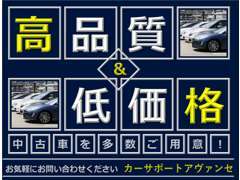 高品質
&
低価格

中古車を多数ご用意!

お気軽にお問い合わせください カーサポートアヴァンセ